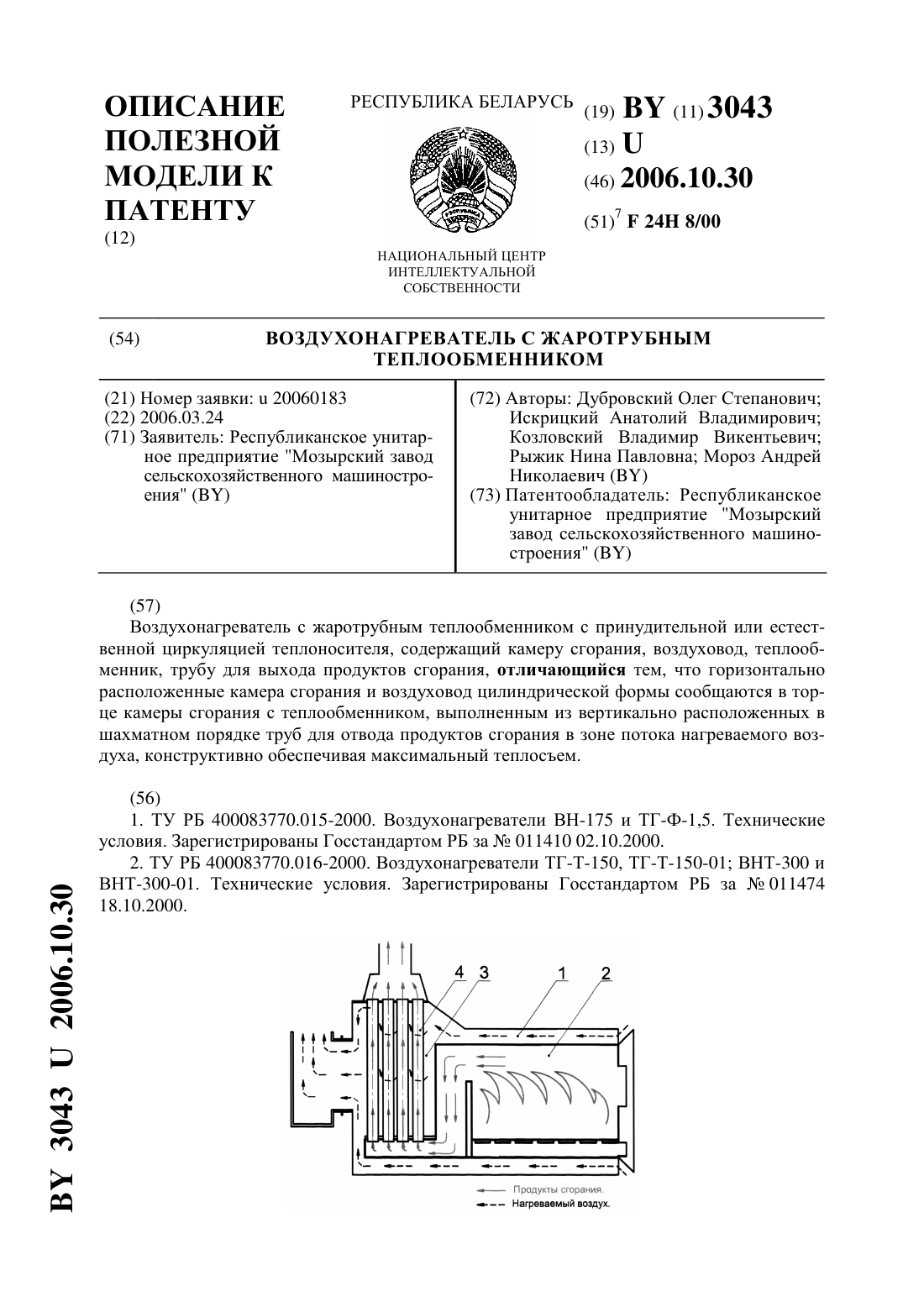 ОПИСАНИЕ ПОЛЕЗНОЙ МОДЕЛИ К ПАТЕНТУ
(12)

РЕСПУБЛИКА БЕЛАРУСЬ

НАЦИОНАЛЬНЫЙ ЦЕНТР ИНТЕЛЛЕКТУАЛЬНОЙ СОБСТВЕННОСТИ

(19) BY (11) 3043
(13) U
(46) 2006.10.30
(51)$^7$ F 24H 8/00

(54) ВОЗДУХОНАГРЕВАТЕЛЬ С ЖАРОТРУБНЫМ ТЕПЛООБМЕННИКОМ

(21) Номер заявки: u 20060183
(22) 2006.03.24
(71) Заявитель: Республиканское унитарное предприятие "Мозырский завод сельскохозяйственного машиностроения" (BY)

(72) Авторы: Дубровский Олег Степанович; Искрицкий Анатолий Владимирович; Козловский Владимир Викентьевич; Рыжик Нина Павловна; Мороз Андрей Николаевич (BY)
(73) Патентообладатель: Республиканское унитарное предприятие "Мозырский завод сельскохозяйственного машиностроения" (BY)

(57)
Воздухонагреватель с жаротрубным теплообменником с принудительной или естественной циркуляцией теплоносителя, содержащий камеру сгорания, воздуховод, теплообменник, трубу для выхода продуктов сгорания, отличающийся тем, что горизонтально расположенные камера сгорания и воздуховод цилиндрической формы сообщаются в торце камеры сгорания с теплообменником, выполненным из вертикально расположенных в шахматном порядке труб для отвода продуктов сгорания в зоне потока нагреваемого воздуха, конструктивно обеспечивая максимальный теплосъем.

(56)
1. ТУ РБ 400083770.015-2000. Воздухонагреватели ВН-175 и ТГ-Ф-1,5. Технические условия. Зарегистрированы Госстандартом РБ за № 011410 02.10.2000.
2. ТУ РБ 400083770.016-2000. Воздухонагреватели ТГ-Т-150, ТГ-Т-150-01; ВНТ-300 и ВНТ-300-01. Технические условия. Зарегистрированы Госстандартом РБ за № 011474 18.10.2000.

4 3 1 2

Продукты сгорания.
Нагреваемый воздух.

BY 3043 U 2006.10.30